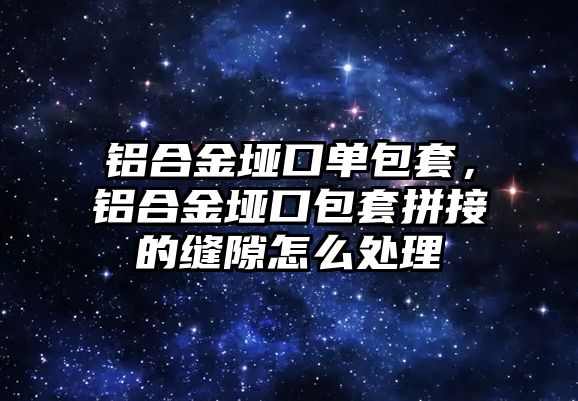 铝合金垭口单包套，铝合金垭口包套拼接的缝隙怎么处理